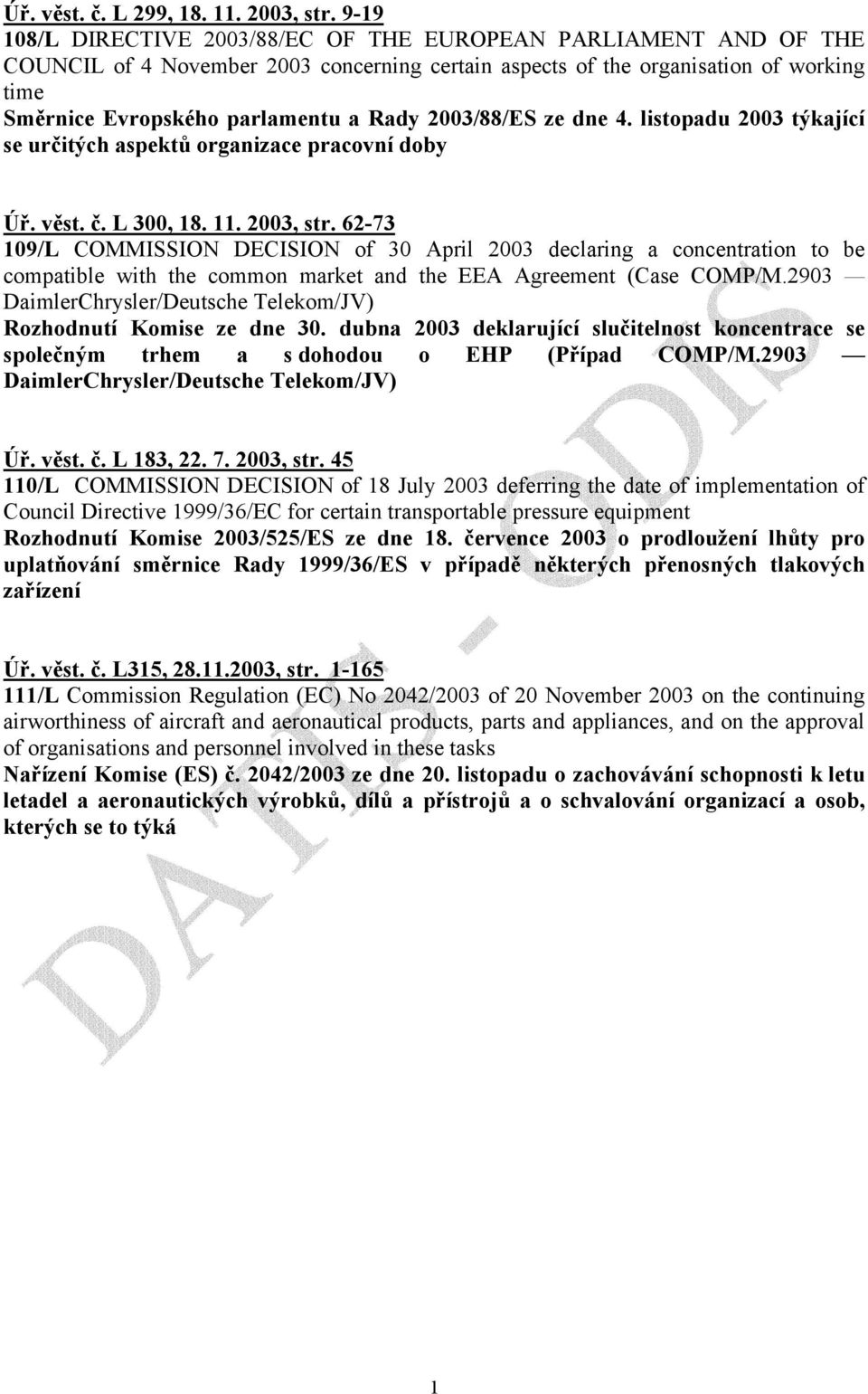 Úř. věst. č. L 299, 18. 11. 2003, str. 9-19
108/L DIRECTIVE 2003/88/EC OF THE EUROPEAN PARLIAMENT AND OF THE COUNCIL of 4 November 2003 concerning certain aspects of the organisation of working time
Směrnice Evropského parlamentu a Rady 2003/88/ES ze dne 4. listopadu 2003 týkající se určitých aspektů organizace pracovní doby

Úř. věst. č. L 300, 18. 11. 2003, str. 62-73
109/L COMMISSION DECISION of 30 April 2003 declaring a concentration to be compatible with the common market and the EEA Agreement (Case COMP/M.2903 — DaimlerChrysler/Deutsche Telekom/JV)
Rozhodnutí Komise ze dne 30. dubna 2003 deklarující slučitelnost koncentrace se společným trhem a s dohodou o EHP (Případ COMP/M.2903 — DaimlerChrysler/Deutsche Telekom/JV)

Úř. věst. č. L 183, 22. 7. 2003, str. 45
110/L COMMISSION DECISION of 18 July 2003 deferring the date of implementation of Council Directive 1999/36/EC for certain transportable pressure equipment
Rozhodnutí Komise 2003/525/ES ze dne 18. července 2003 o prodloužení lhůty pro uplatňování směrnice Rady 1999/36/ES v případě některých přenosných tlakových zařízení

Úř. věst. č. L315, 28.11.2003, str. 1-165
111/L Commission Regulation (EC) No 2042/2003 of 20 November 2003 on the continuing airworthiness of aircraft and aeronautical products, parts and appliances, and on the approval of organisations and personnel involved in these tasks
Nařízení Komise (ES) č. 2042/2003 ze dne 20. listopadu o zachovávání schopnosti k letu letadel a aeronautických výrobků, dílů a přístrojů a o schvalování organizací a osob, kterých se to týká

DATIS - ODIS

1